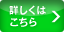 詳しくは
こちら